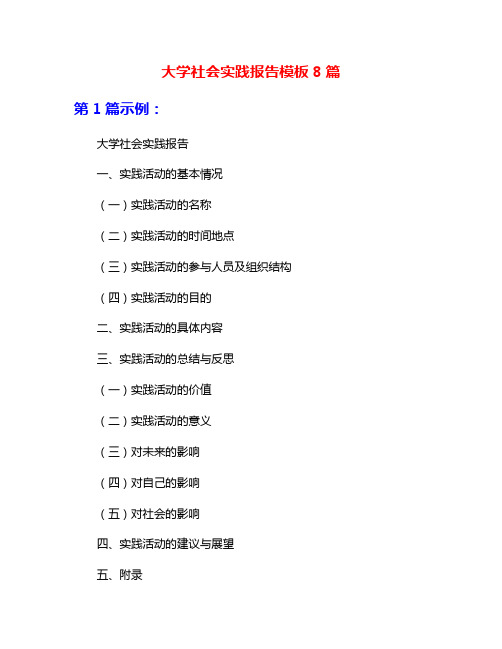 大学社会实践报告模板 8 篇

第 1 篇示例：

大学社会实践报告

一、实践活动的基本情况

（一）实践活动的名称

（二）实践活动的时间地点

（三）实践活动的参与人员及组织结构

（四）实践活动的目的

二、实践活动的具体内容

三、实践活动的总结与反思

（一）实践活动的价值

（二）实践活动的意义

（三）对未来的影响

（四）对自己的影响

（五）对社会的影响

四、实践活动的建议与展望

五、附录